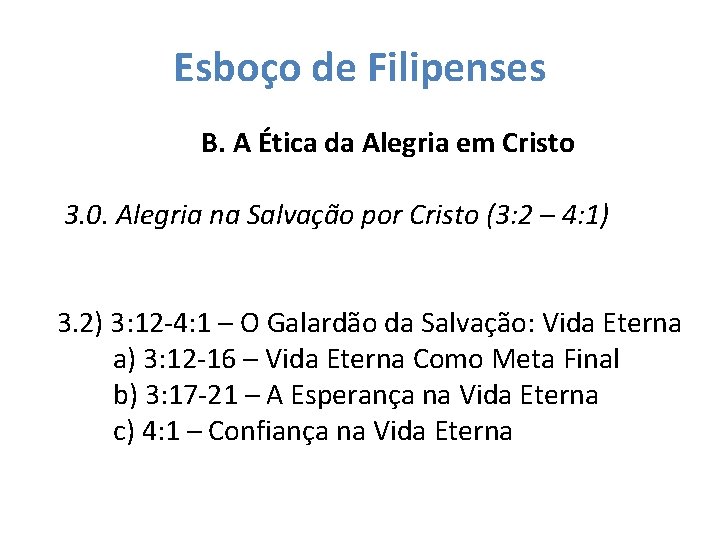 Esboço de Filipenses

B. A Ética da Alegria em Cristo

3.0. Alegria na Salvação por Cristo (3:2 – 4:1)

3.2) 3:12-4:1 – O Galardão da Salvação: Vida Eterna
a) 3:12-16 – Vida Eterna Como Meta Final
b) 3:17-21 – A Esperança na Vida Eterna
c) 4:1 – Confiança na Vida Eterna